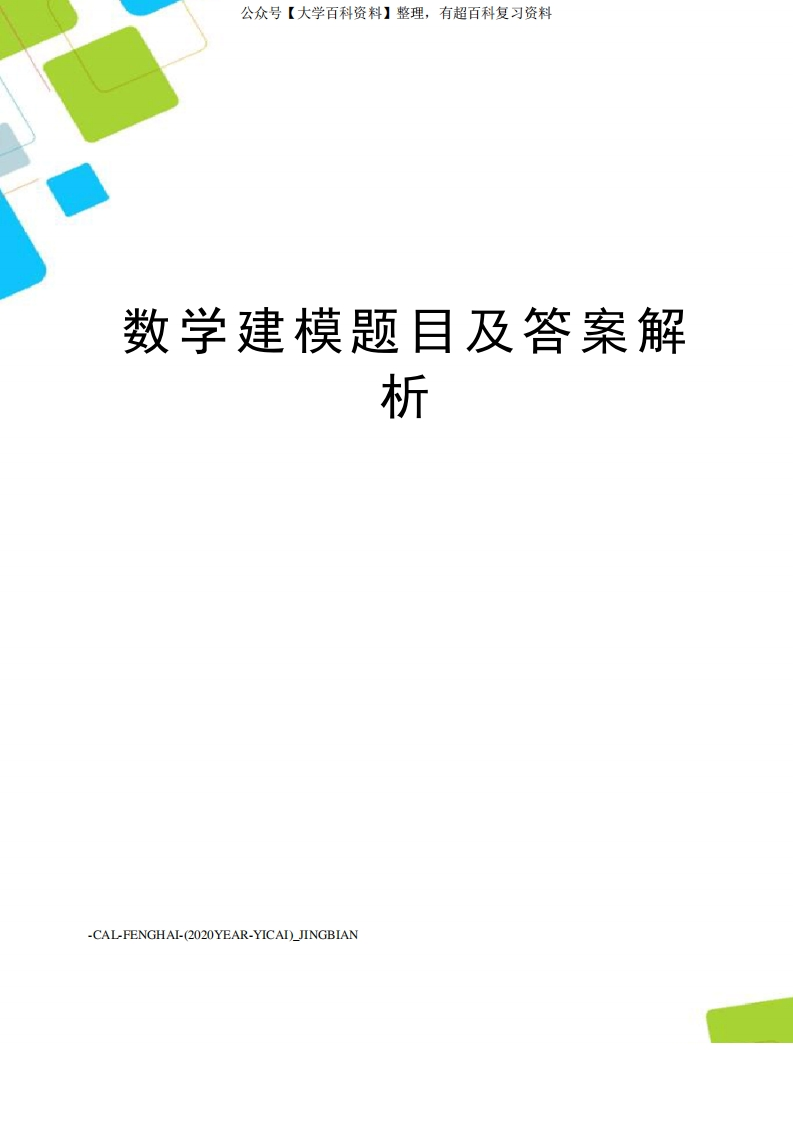 公众号【大学百科资料】整理，有超百科复习资料

数学建模题目及答案解析

-CAL-FENGHAI-(2020YEAR-YICAI)_JINGBIAN